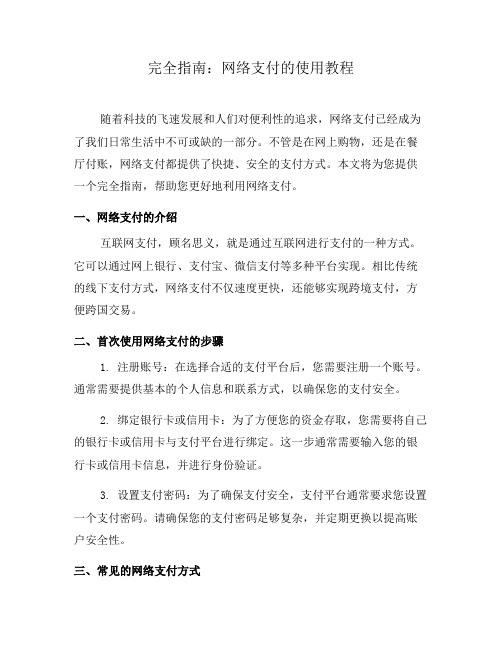 完全指南：网络支付的使用教程

随着科技的飞速发展和人们对便利性的追求，网络支付已经成为了我们日常生活中不可或缺的一部分。不管是在网上购物，还是在餐厅付账，网络支付都提供了快捷、安全的支付方式。本文将为您提供一个完全指南，帮助您更好地利用网络支付。

一、网络支付的介绍

互联网支付，顾名思义，就是通过互联网进行支付的一种方式。它可以通过网上银行、支付宝、微信支付等多种平台实现。相比传统的线下支付方式，网络支付不仅速度更快，还能够实现跨境支付，方便跨国交易。

二、首次使用网络支付的步骤

1. 注册账号：在选择合适的支付平台后，您需要注册一个账号。通常需要提供基本的个人信息和联系方式，以确保您的支付安全。

2. 绑定银行卡或信用卡：为了方便您的资金存取，您需要将自己的银行卡或信用卡与支付平台进行绑定。这一步通常需要输入您的银行卡或信用卡信息，并进行身份验证。

3. 设置支付密码：为了确保支付安全，支付平台通常要求您设置一个支付密码。请确保您的支付密码足够复杂，并定期更换以提高账户安全性。

三、常见的网络支付方式